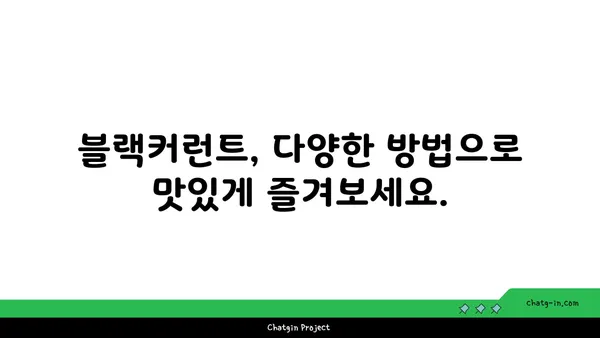 블랙커런트, 다양한 방법으로 맛있게 즐겨보세요.

chatg-in.com

Chatgin Project